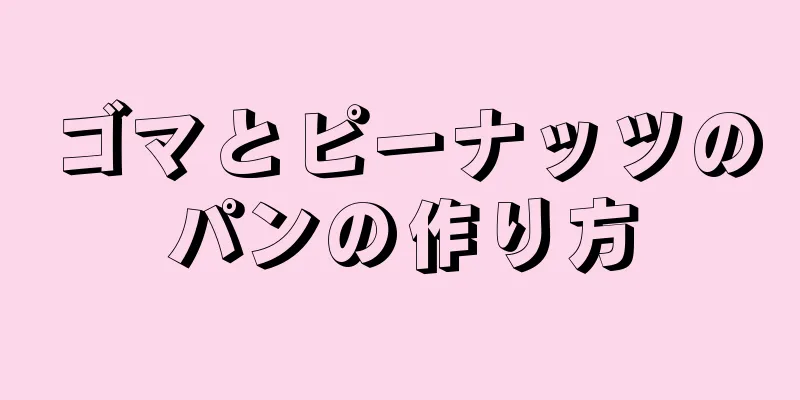 ゴマとピーナッツのパンの作り方